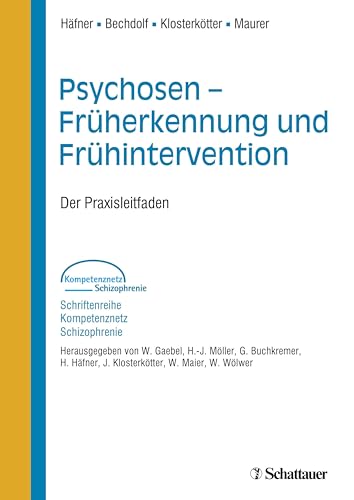 Häfner ▪ Bechdolf ▪ Klosterkötter ▪ Maurer

Psychosen – Früherkennung und Frühintervention

Der Praxisleitfaden

Kompetenznetz Schizophrenie

Schriftenreihe Kompetenznetz Schizophrenie

Herausgegeben von W. Gaebel, H.-J. Möller, G. Buchkremer, H. Häfner, J. Klosterkötter, W. Maier, W. Wölwer

Schattauer